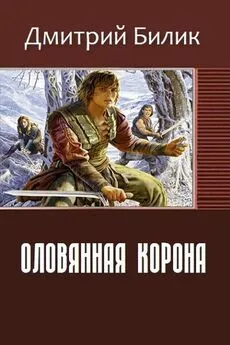 Дмитрий Билик

ОЛОВЯННАЯ КОРОНА